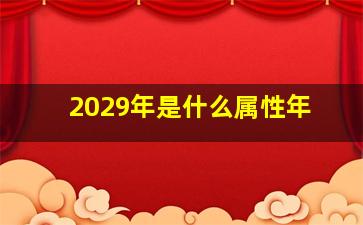 2029年是什么属性年